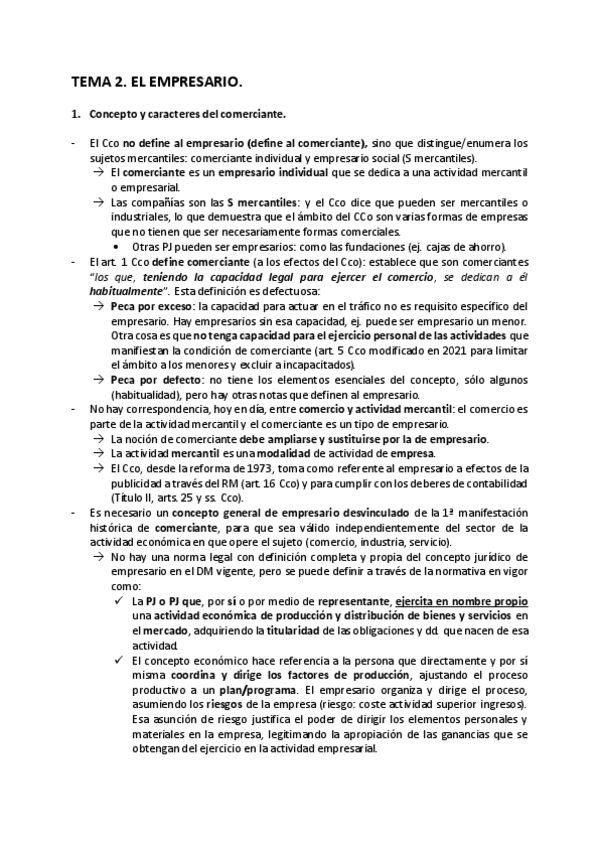 TEMA 2. EL EMPRESARIO.

1. Concepto y caracteres del comerciante.

- El Cco no define al empresario (define al comerciante), sino que distingue/enumera los sujetos mercantiles: comerciante individual y empresario social (S mercantiles).
→ El comerciante es un empresario individual que se dedica a una actividad mercantil o empresarial.
→ Las compañías son las S mercantiles: y el Cco dice que pueden ser mercantiles o industriales, lo que demuestra que el ámbito del CCo son varias formas de empresas que no tienen que ser necesariamente formas comerciales.
• Otras PJ pueden ser empresarios: como las fundaciones (ej. cajas de ahorro).
- El art. 1 Cco define comerciante (a los efectos del Cco): establece que son comerciantes "los que, teniendo la capacidad legal para ejercer el comercio, se dedican a él habitualmente". Esta definición es defectuosa:
→ Peca por exceso: la capacidad para actuar en el tráfico no es requisito específico del empresario. Hay empresarios sin esa capacidad, ej. puede ser empresario un menor. Otra cosa es que no tenga capacidad para el ejercicio personal de las actividades que manifiestan la condición de comerciante (art. 5 Cco modificado en 2021 para limitar el ámbito a los menores y excluir a incapacitados).
→ Peca por defecto: no tiene los elementos esenciales del concepto, sólo algunos (habitualidad), pero hay otras notas que definen al empresario.
- No hay correspondencia, hoy en día, entre comercio y actividad mercantil: el comercio es parte de la actividad mercantil y el comerciante es un tipo de empresario.
→ La noción de comerciante debe ampliarse y sustituirse por la de empresario.
→ La actividad mercantil es una modalidad de actividad de empresa.
→ El Cco, desde la reforma de 1973, toma como referente al empresario a efectos de la publicidad a través del RM (art. 16 Cco) y para cumplir con los deberes de contabilidad (Título II, arts. 25 y ss. Cco).
- Es necesario un concepto general de empresario desvinculado de la 1ª manifestación histórica de comerciante, para que sea válido independientemente del sector de la actividad económica en que opere el sujeto (comercio, industria, servicio).
→ No hay una norma legal con definición completa y propia del concepto jurídico de empresario en el DM vigente, pero se puede definir a través de la normativa en vigor como:
✓ La PJ o PJ que, por sí o por medio de representante, ejercita en nombre propio una actividad económica de producción y distribución de bienes y servicios en el mercado, adquiriendo la titularidad de las obligaciones y dd. que nacen de esa actividad.
✓ El concepto económico hace referencia a la persona que directamente y por sí misma coordina y dirige los factores de producción, ajustando el proceso productivo a un plan/programa. El empresario organiza y dirige el proceso, asumiendo los riesgos de la empresa (riesgo: coste actividad superior ingresos). Esa asunción de riesgo justifica el poder de dirigir los elementos personales y materiales en la empresa, legitimando la apropiación de las ganancias que se obtengan del ejercicio en la actividad empresarial.